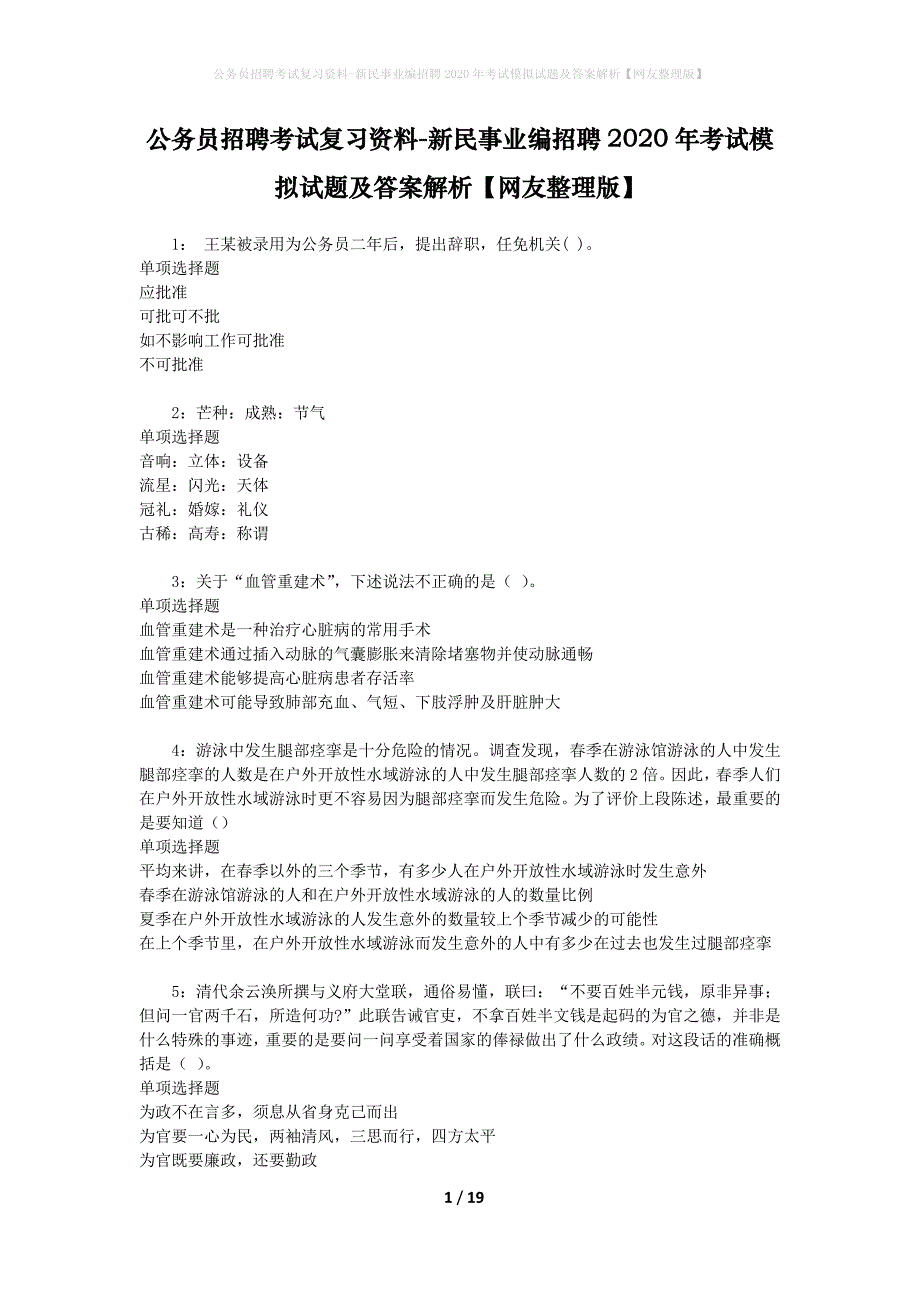 公务员招聘考试复习资料-新民事业编招聘2020年考试模拟试题及答案解析【网友整理版】

公务员招聘考试复习资料-新民事业编招聘2020年考试模拟试题及答案解析【网友整理版】

1： 王某被录用为公务员二年后，提出辞职，任免机关( )。
单项选择题
应批准
可批可不批
如不影响工作可批准
不可批准

2：芒种：成熟：节气
单项选择题
音响：立体：设备
流星：闪光：天体
冠礼：婚嫁：礼仪
古稀：高寿：称谓

3：关于“血管重建术”，下述说法不正确的是（ ）。
单项选择题
血管重建术是一种治疗心脏病的常用手术
血管重建术通过插入动脉的气囊膨胀来清除堵塞物并使动脉通畅
血管重建术能够提高心脏病患者存活率
血管重建术可能导致肺部充血、气短、下肢浮肿及肝脏肿大

4：游泳中发生腿部痉挛是十分危险的情况。调查发现，春季在游泳馆游泳的人中发生腿部痉挛的人数是在户外开放性水域游泳的人中发生腿部痉挛人数的2倍。因此，春季人们在户外开放性水域游泳时更不容易因为腿部痉挛而发生危险。为了评价上段陈述，最重要的是要知道（）
单项选择题
平均来讲，在春季以外的三个季节，有多少人在户外开放性水域游泳时发生意外
春季在游泳馆游泳的人和在户外开放性水域游泳的人的数量比例
夏季在户外开放性水域游泳的人发生意外的数量较上个季节减少的可能性
在上个季节里，在户外开放性水域游泳而发生意外的人中有多少在过去也发生过腿部痉挛

5：清代余云涣所撰与义府大堂联，通俗易懂，联曰：“不要百姓半元钱，原非异事；但问一官两千石，所造何功?”此联告诫官吏，不拿百姓半文钱是起码的为官之德，并非是什么特殊的事迹，重要的是要问一问享受着国家的俸禄做出了什么政绩。对这段话的准确概括是（ ）。
单项选择题
为政不在言多，须息从省身克己而出
为官要一心为民，两袖清风，三思而行，四方太平
为官既要廉政，还要勤政

1 / 19